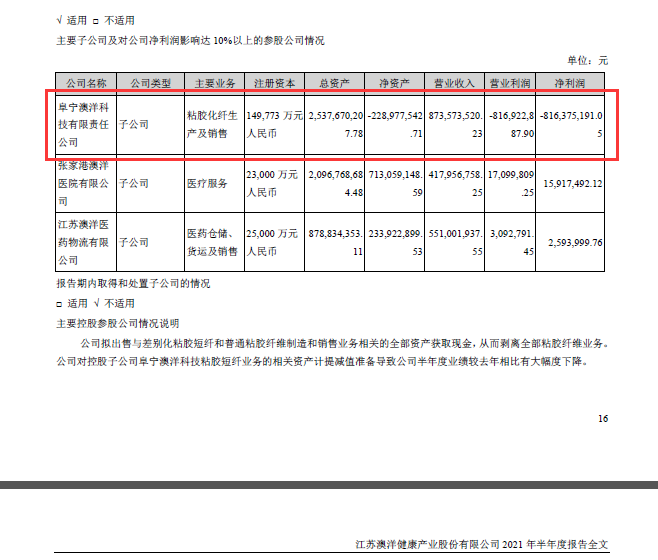 √ 适用 □ 不适用

主要子公司及对公司净利润影响达 10%以上的参股公司情况

单位：元

| 公司名称 | 公司类型 | 主要业务 | 注册资本 | 总资产 | 净资产 | 营业收入 | 营业利润 | 净利润 |
|---|---|---|---|---|---|---|---|---|
| 阜宁澳洋科技有限责任公司 | 子公司 | 粘胶化纤生产及销售 | 149,773 万元人民币 | 2,537,670,207.78 | -228,977,542.71 | 873,573,520.23 | -816,922,887.90 | -816,375,191.05 |
| 张家港澳洋医院有限公司 | 子公司 | 医疗服务 | 23,000 万元人民币 | 2,096,768,684.48 | 713,059,148.59 | 417,956,758.25 | 17,099,809.25 | 15,917,492.12 |
| 江苏澳洋医药物流有限公司 | 子公司 | 医药仓储、货运及销售 | 25,000 万元人民币 | 878,834,353.11 | 233,922,899.53 | 551,001,937.55 | 3,092,791.45 | 2,593,999.76 |

报告期内取得和处置子公司的情况

□ 适用 √ 不适用

主要控股参股公司情况说明

公司拟出售与差别化粘胶短纤和普通粘胶纤维制造和销售业务相关的全部资产获取现金，从而剥离全部粘胶纤维业务。公司对控股子公司阜宁澳洋科技粘胶短纤业务的相关资产计提减值准备导致公司半年度业绩较去年相比有大幅度下降。

16

江苏澳洋健康产业股份有限公司 2021 年半年度报告全文